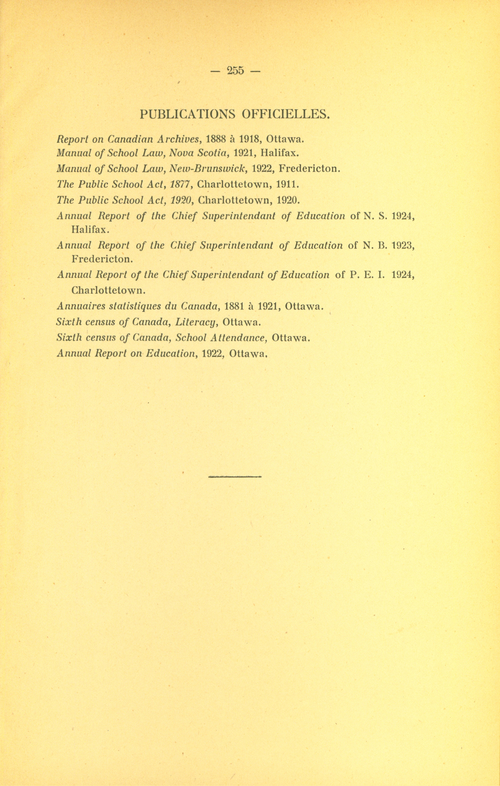 — 255 —

PUBLICATIONS OFFICIELLES.

Report on Canadian Archives, 1888 à 1918, Ottawa.
Manual of School Law, Nova Scotia, 1921, Halifax.
Manual of School Law, New-Brunswick, 1922, Fredericton.
The Public School Act, 1877, Charlottetown, 1911.
The Public School Act, 1920, Charlottetown, 1920.
Annual Report of the Chief Superintendant of Education of N. S. 1924, Halifax.
Annual Report of the Chief Superintendant of Education of N. B. 1923, Fredericton.
Annual Report of the Chief Superintendant of Education of P. E. I. 1924, Charlottetown.
Annuaires statistiques du Canada, 1881 à 1921, Ottawa.
Sixth census of Canada, Literacy, Ottawa.
Sixth census of Canada, School Attendance, Ottawa.
Annual Report on Education, 1922, Ottawa.